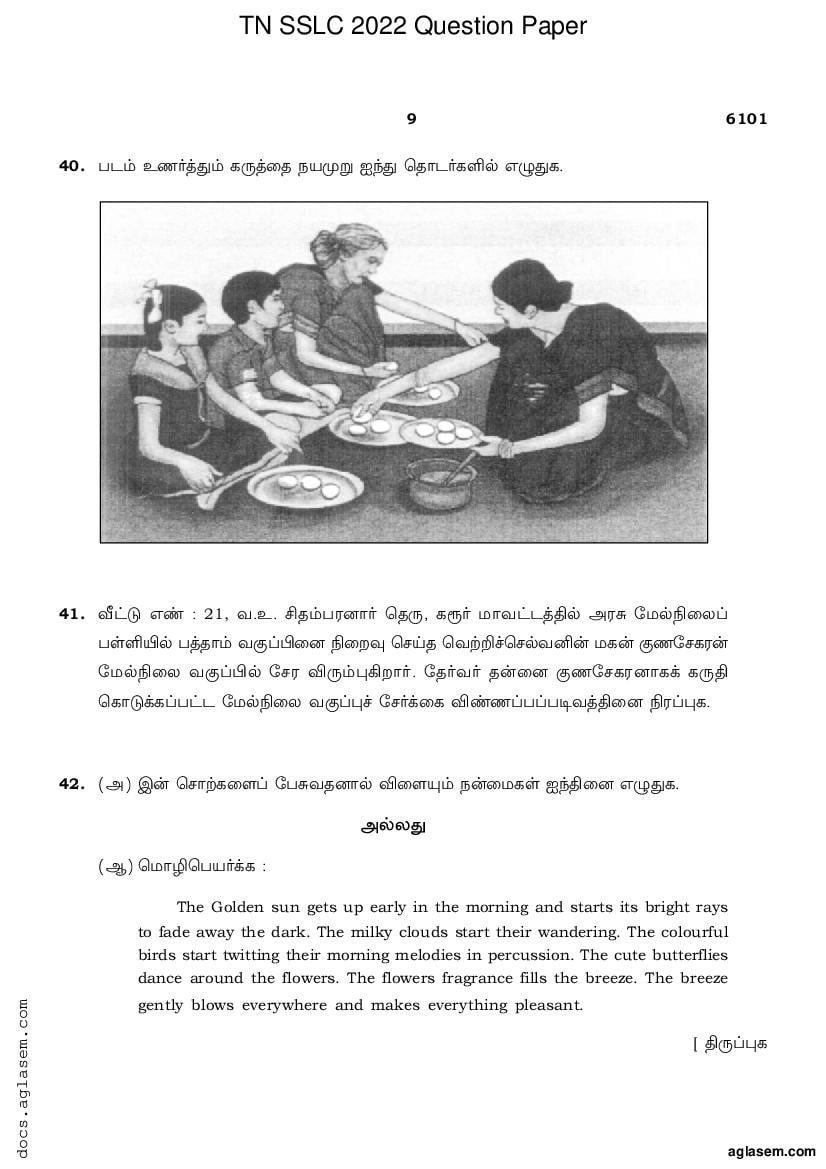 TN SSLC 2022 Question Paper

9 6101

40. படம் உணர்த்தும் கருத்தை நயமுறு ஐந்து தொடர்களில் எழுதுக.

41. வீட்டு எண் : 21, வ.உ. சிதம்பரனார் தெரு, கரூர் மாவட்டத்தில் அரசு மேல்நிலைப் பள்ளியில் பத்தாம் வகுப்பினை நிறைவு செய்த வெற்றிச்செல்வனின் மகன் குணசேகரன் மேல்நிலை வகுப்பில் சேர விரும்புகிறார். தேர்வர் தன்னை குணசேகரனாகக் கருதி கொடுக்கப்பட்ட மேல்நிலை வகுப்புச் சேர்க்கை விண்ணப்பப்படிவத்தினை நிரப்புக.

42. (அ) இன் சொற்களைப் பேசுவதனால் விளையும் நன்மைகள் ஐந்தினை எழுதுக.

அல்லது

(ஆ) மொழிபெயர்க்க :

The Golden sun gets up early in the morning and starts its bright rays to fade away the dark. The milky clouds start their wandering. The colourful birds start twitting their morning melodies in percussion. The cute butterflies dance around the flowers. The flowers fragrance fills the breeze. The breeze gently blows everywhere and makes everything pleasant.

[ திருப்புக

docs.aglasem.com

aglasem.com